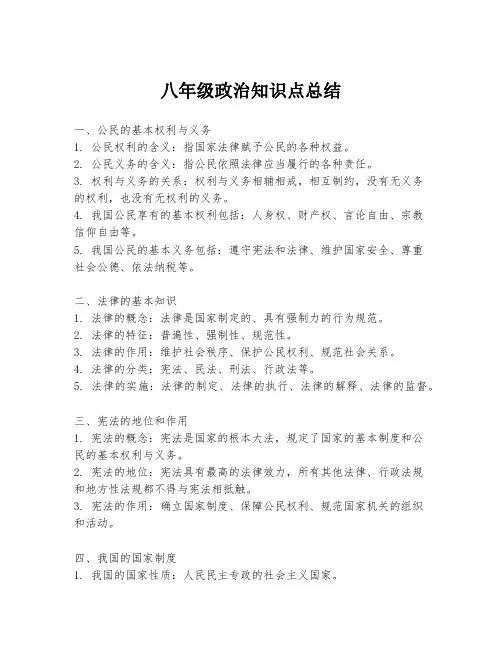 八年级政治知识点总结

一、公民的基本权利与义务
1. 公民权利的含义：指国家法律赋予公民的各种权益。
2. 公民义务的含义：指公民依照法律应当履行的各种责任。
3. 权利与义务的关系：权利与义务相辅相成，相互制约，没有无义务的权利，也没有无权利的义务。
4. 我国公民享有的基本权利包括：人身权、财产权、言论自由、宗教信仰自由等。
5. 我国公民的基本义务包括：遵守宪法和法律、维护国家安全、尊重社会公德、依法纳税等。

二、法律的基本知识
1. 法律的概念：法律是国家制定的、具有强制力的行为规范。
2. 法律的特征：普遍性、强制性、规范性。
3. 法律的作用：维护社会秩序、保护公民权利、规范社会关系。
4. 法律的分类：宪法、民法、刑法、行政法等。
5. 法律的实施：法律的制定、法律的执行、法律的解释、法律的监督。

三、宪法的地位和作用
1. 宪法的概念：宪法是国家的根本大法，规定了国家的基本制度和公民的基本权利与义务。
2. 宪法的地位：宪法具有最高的法律效力，所有其他法律、行政法规和地方性法规都不得与宪法相抵触。
3. 宪法的作用：确立国家制度、保障公民权利、规范国家机关的组织和活动。

四、我国的国家制度
1. 我国的国家性质：人民民主专政的社会主义国家。